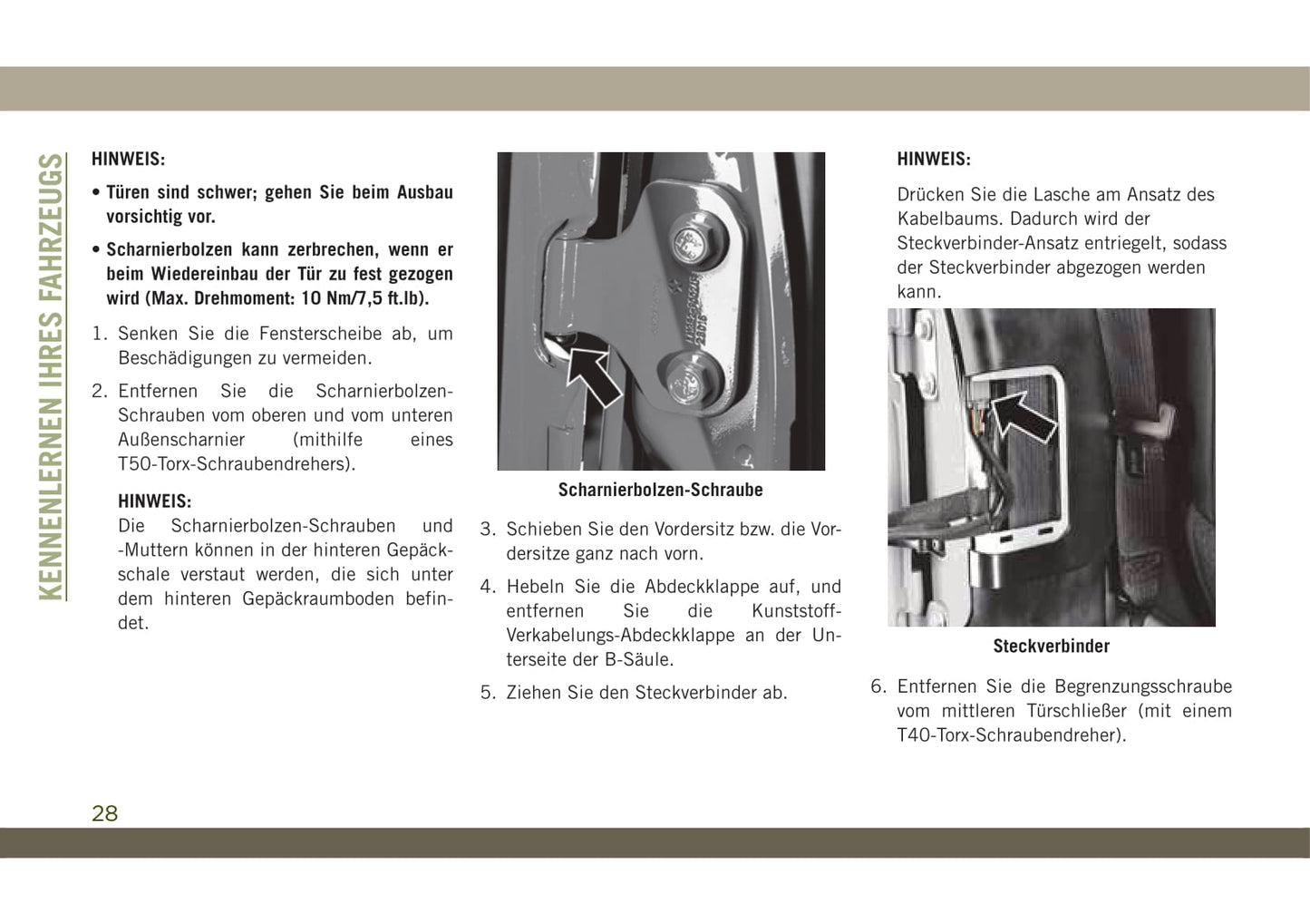 KENNENLERNEN IHRES FAHRZEUGS

HINWEIS:

• Türen sind schwer; gehen Sie beim Ausbau vorsichtig vor.

• Scharnierbolzen kann zerbrechen, wenn er beim Wiedereinbau der Tür zu fest gezogen wird (Max. Drehmoment: 10 Nm/7,5 ft.lb).

1. Senken Sie die Fensterscheibe ab, um Beschädigungen zu vermeiden.

2. Entfernen Sie die Scharnierbolzen-Schrauben vom oberen und vom unteren Außenscharnier (mithilfe eines T50-Torx-Schraubendrehers).

HINWEIS:
Die Scharnierbolzen-Schrauben und -Muttern können in der hinteren Gepäckschale verstaut werden, die sich unter dem hinteren Gepäckraumboden befindet.

Scharnierbolzen-Schraube

3. Schieben Sie den Vordersitz bzw. die Vordersitze ganz nach vorn.

4. Hebeln Sie die Abdeckklappe auf, und entfernen Sie die Kunststoff-Verkabelungs-Abdeckklappe an der Unterseite der B-Säule.

5. Ziehen Sie den Steckverbinder ab.

HINWEIS:

Drücken Sie die Lasche am Ansatz des Kabelbaums. Dadurch wird der Steckverbinder-Ansatz entriegelt, sodass der Steckverbinder abgezogen werden kann.

Steckverbinder

6. Entfernen Sie die Begrenzungsschraube vom mittleren Türschließer (mit einem T40-Torx-Schraubendreher).

28